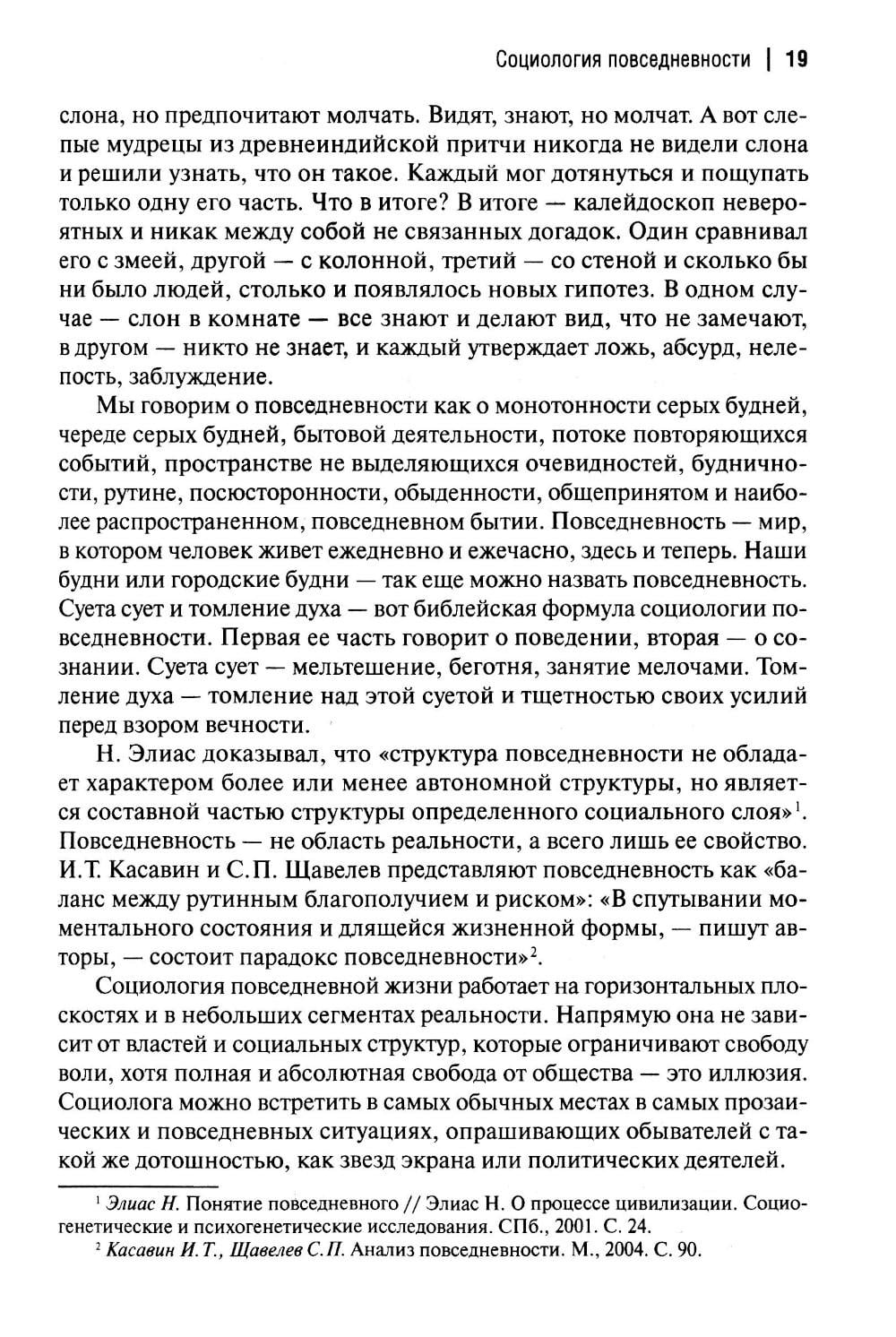 Социология повседневности | 19

слона, но предпочитают молчать. Видят, знают, но молчат. А вот слепые мудрецы из древнеиндийской притчи никогда не видели слона и решили узнать, что он такое. Каждый мог дотянуться и пощупать только одну его часть. Что в итоге? В итоге — калейдоскоп невероятных и никак между собой не связанных догадок. Один сравнивал его с змеей, другой — с колонной, третий — со стеной и сколько бы ни было людей, столько и появлялось новых гипотез. В одном случае — слон в комнате — все знают и делают вид, что не замечают, в другом — никто не знает, и каждый утверждает ложь, абсурд, нелепость, заблуждение.

Мы говорим о повседневности как о монотонности серых будней, череде серых будней, бытовой деятельности, потоке повторяющихся событий, пространстве не выделяющихся очевидностей, будничности, рутине, посюсторонности, обыденности, общепринятом и наиболее распространенном, повседневном бытии. Повседневность — мир, в котором человек живет ежедневно и ежечасно, здесь и теперь. Наши будни или городские будни — так еще можно назвать повседневность. Суета сует и томление духа — вот библейская формула социологии повседневности. Первая ее часть говорит о поведении, вторая — о сознании. Суета сует — мельтешение, беготня, занятие мелочами. Томление духа — томление над этой суетой и тщетностью своих усилий перед взором вечности.

Н. Элиас доказывал, что «структура повседневности не обладает характером более или менее автономной структуры, но является составной частью структуры определенного социального слоя»$^1$. Повседневность — не область реальности, а всего лишь ее свойство. И.Т. Касавин и С.П. Щавелев представляют повседневность как «баланс между рутинным благополучием и риском»: «В спутывании моментального состояния и длящейся жизненной формы, — пишут авторы, — состоит парадокс повседневности»$^2$.

Социология повседневной жизни работает на горизонтальных плоскостях и в небольших сегментах реальности. Напрямую она не зависит от властей и социальных структур, которые ограничивают свободу воли, хотя полная и абсолютная свобода от общества — это иллюзия. Социолога можно встретить в самых обычных местах в самых прозаических и повседневных ситуациях, опрашивающих обывателей с такой же дотошностью, как звезд экрана или политических деятелей.

$^1$ Элиас Н. Понятие повседневного // Элиас Н. О процессе цивилизации. Социогенетические и психогенетические исследования. СПб., 2001. С. 24.
$^2$ Касавин И.Т., Щавелев С.П. Анализ повседневности. М., 2004. С. 90.